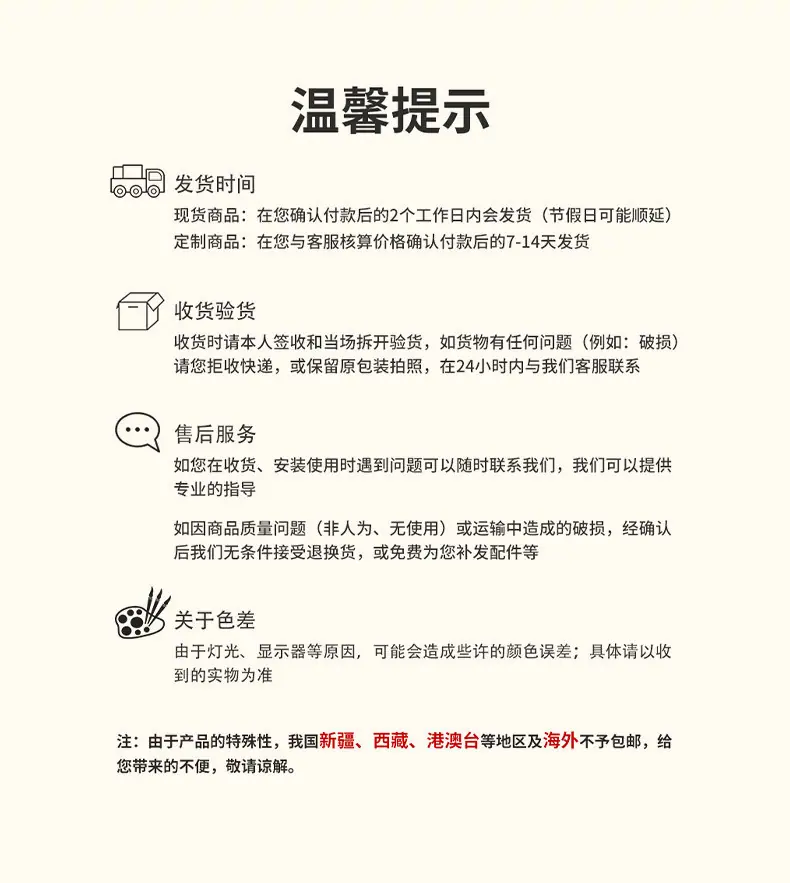 温馨提示

发货时间
现货商品：在您确认付款后的2个工作日内会发货（节假日可能顺延）
定制商品：在您与客服核算价格确认付款后的7-14天发货

收货验货
收货时请本人签收和当场拆开验货，如货物有任何问题（例如：破损）请您拒收快递，或保留原包装拍照，在24小时内与我们客服联系

售后服务
如您在收货、安装使用时遇到问题可以随时联系我们，我们可以提供专业的指导

如因商品质量问题（非人为、无使用）或运输中造成的破损，经确认后我们无条件接受退换货，或免费为您补发配件等

关于色差
由于灯光、显示器等原因，可能会造成些许的颜色误差；具体请以收到的实物为准

注：由于产品的特殊性，我国新疆、西藏、港澳台等地区及海外不予包邮，给您带来的不便，敬请谅解。